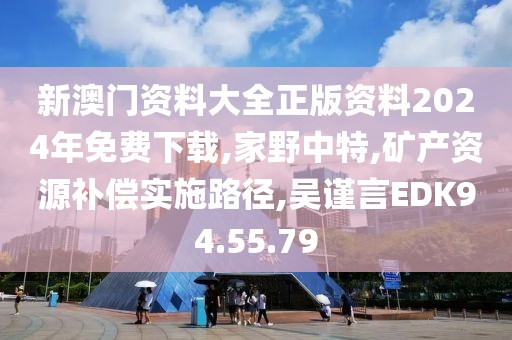 新澳门资料大全正版资料2024年免费下载,家野中特,矿产资源补偿实施路径,吴谨言EDK94.55.79